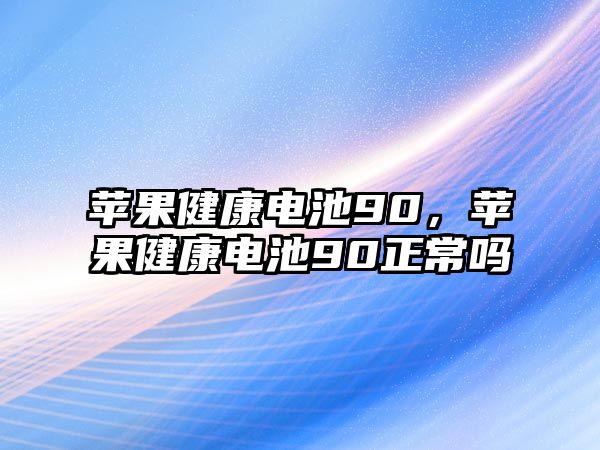 苹果健康电池90，苹果健康电池90正常吗